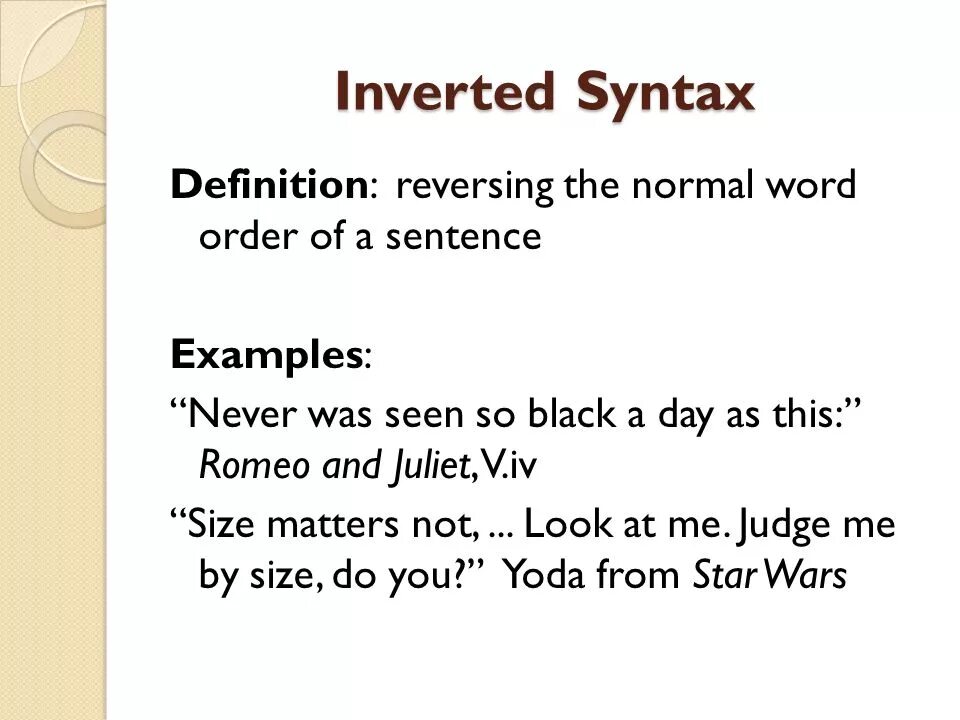 Inverted Syntax

Definition: reversing the normal word order of a sentence

Examples:

"Never was seen so black a day as this:" Romeo and Juliet, V.iv

"Size matters not, ... Look at me. Judge me by size, do you?" Yoda from Star Wars